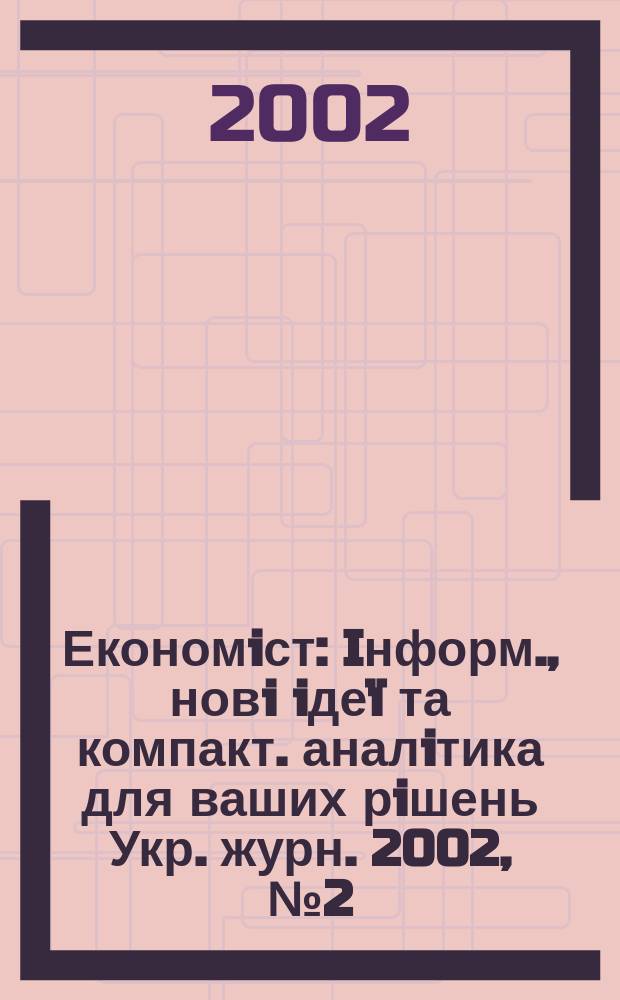 2002

Економіст: Інформ., нові ідеї та компакт. аналітика для ваших рішень Укр. журн. 2002, №2